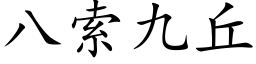 八索九丘